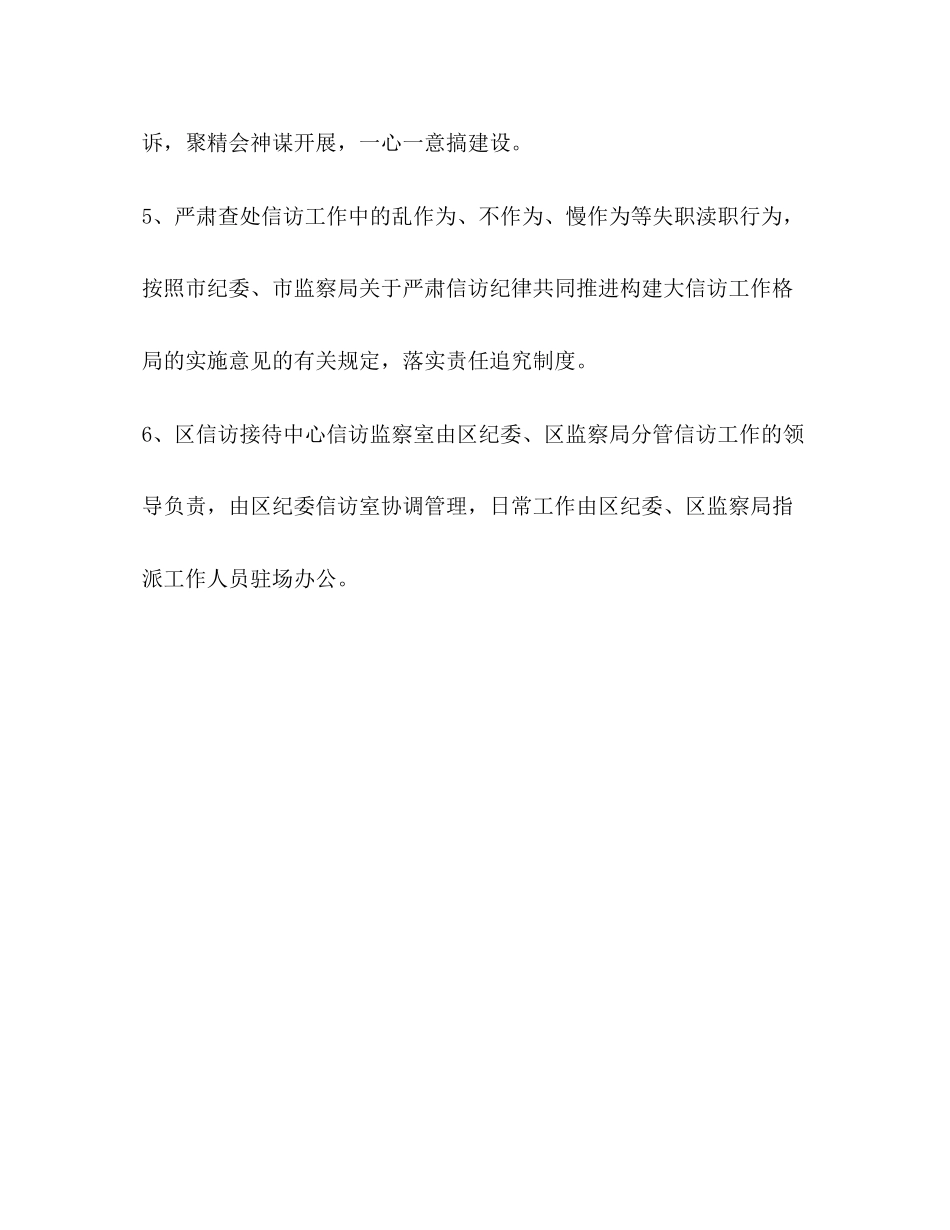 诉，聚精会神谋开展，一心一意搞建设。

5、严肃查处信访工作中的乱作为、不作为、慢作为等失职渎职行为，按照市纪委、市监察局关于严肃信访纪律共同推进构建大信访工作格局的实施意见的有关规定，落实责任追究制度。

6、区信访接待中心信访监察室由区纪委、区监察局分管信访工作的领导负责，由区纪委信访室协调管理，日常工作由区纪委、区监察局指派工作人员驻场办公。